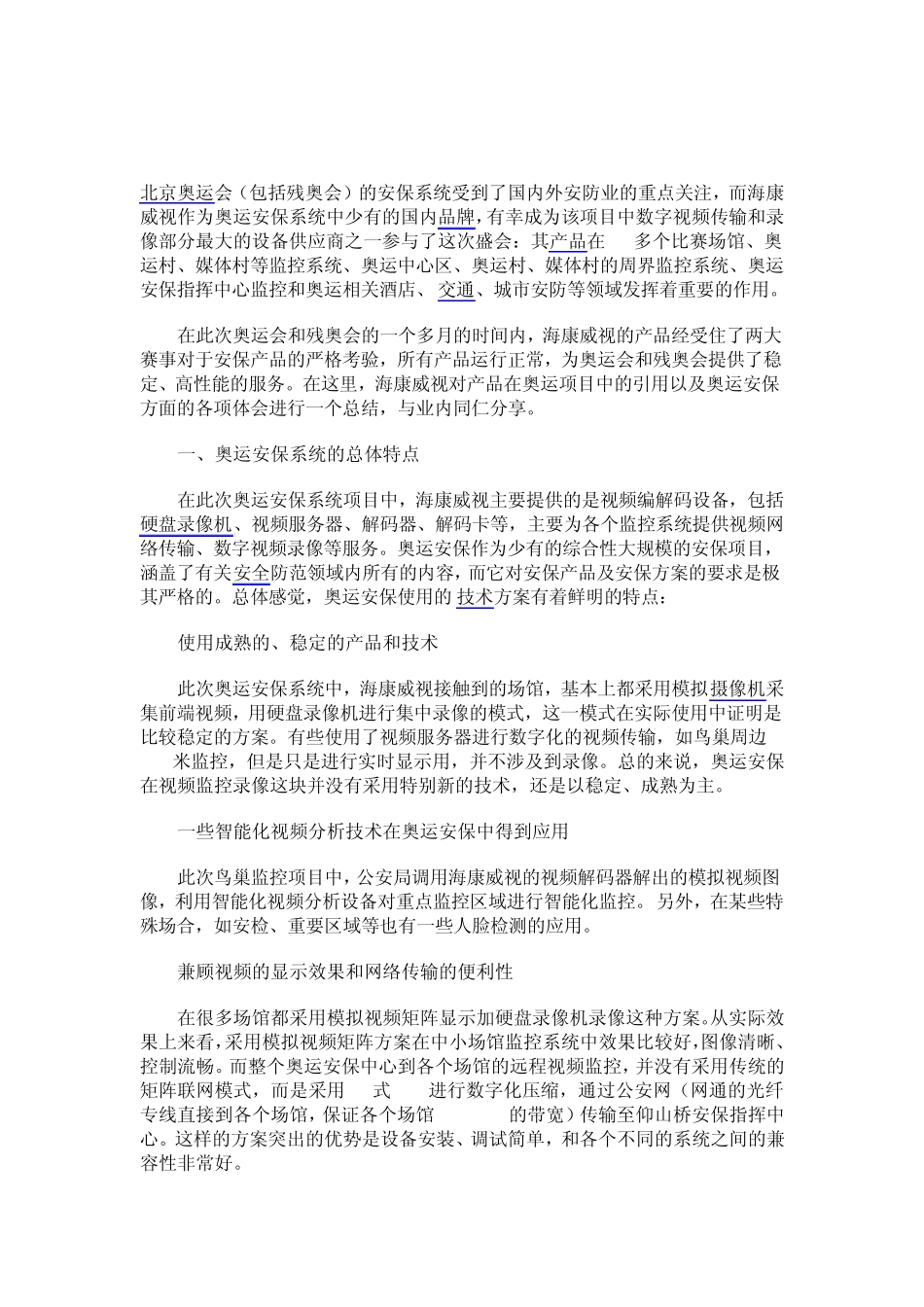 北京奥运会（包括残奥会）的安保系统受到了国内外安防业的重点关注，而海康威视作为奥运安保系统中少有的国内品牌，有幸成为该项目中数字视频传输和录像部分最大的设备供应商之一参与了这次盛会：其产品在　多个比赛场馆、奥运村、媒体村等监控系统、奥运中心区、奥运村、媒体村的周界监控系统、奥运安保指挥中心监控和奥运相关酒店、交通、城市安防等领域发挥着重要的作用。

在此次奥运会和残奥会的一个多月的时间内，海康威视的产品经受住了两大赛事对于安保产品的严格考验，所有产品运行正常，为奥运会和残奥会提供了稳定、高性能的服务。在这里，海康威视对产品在奥运项目中的引用以及奥运安保方面的各项体会进行一个总结，与业内同仁分享。

一、奥运安保系统的总体特点

在此次奥运安保系统项目中，海康威视主要提供的是视频编解码设备，包括硬盘录像机、视频服务器、解码器、解码卡等，主要为各个监控系统提供视频网络传输、数字视频录像等服务。奥运安保作为少有的综合性大规模的安保项目，涵盖了有关安全防范领域内所有的内容，而它对安保产品及安保方案的要求是极其严格的。总体感觉，奥运安保使用的技术方案有着鲜明的特点：

使用成熟的、稳定的产品和技术

此次奥运安保系统中，海康威视接触到的场馆，基本上都采用模拟摄像机采集前端视频，用硬盘录像机进行集中录像的模式，这一模式在实际使用中证明是比较稳定的方案。有些使用了视频服务器进行数字化的视频传输，如鸟巢周边　米监控，但是只是进行实时显示用，并不涉及到录像。总的来说，奥运安保在视频监控录像这块并没有采用特别新的技术，还是以稳定、成熟为主。

一些智能化视频分析技术在奥运安保中得到应用

此次鸟巢监控项目中，公安局调用海康威视的视频解码器解出的模拟视频图像，利用智能化视频分析设备对重点监控区域进行智能化监控。另外，在某些特殊场合，如安检、重要区域等也有一些人脸检测的应用。

兼顾视频的显示效果和网络传输的便利性

在很多场馆都采用模拟视频矩阵显示加硬盘录像机录像这种方案。从实际效果上来看，采用模拟视频矩阵方案在中小场馆监控系统中效果比较好，图像清晰、控制流畅。而整个奥运安保中心到各个场馆的远程视频监控，并没有采用传统的矩阵联网模式，而是采用　式　进行数字化压缩，通过公安网（网通的光纤专线直接到各个场馆，保证各个场馆　的带宽）传输至仰山桥安保指挥中心。这样的方案突出的优势是设备安装、调试简单，和各个不同的系统之间的兼容性非常好。